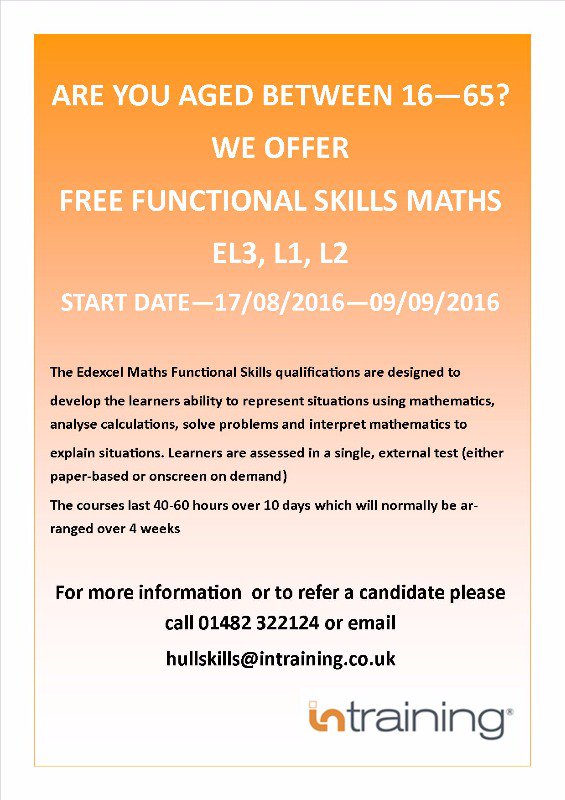 ARE YOU AGED BETWEEN 16—65?

WE OFFER

FREE FUNCTIONAL SKILLS MATHS

EL3, L1, L2

START DATE—17/08/2016—09/09/2016

The Edexcel Maths Functional Skills qualifications are designed to develop the learners ability to represent situations using mathematics, analyse calculations, solve problems and interpret mathematics to explain situations. Learners are assessed in a single, external test (either paper-based or onscreen on demand)

The courses last 40-60 hours over 10 days which will normally be arranged over 4 weeks

For more information or to refer a candidate please call 01482 322124 or email hullskills@intraining.co.uk

intraining®